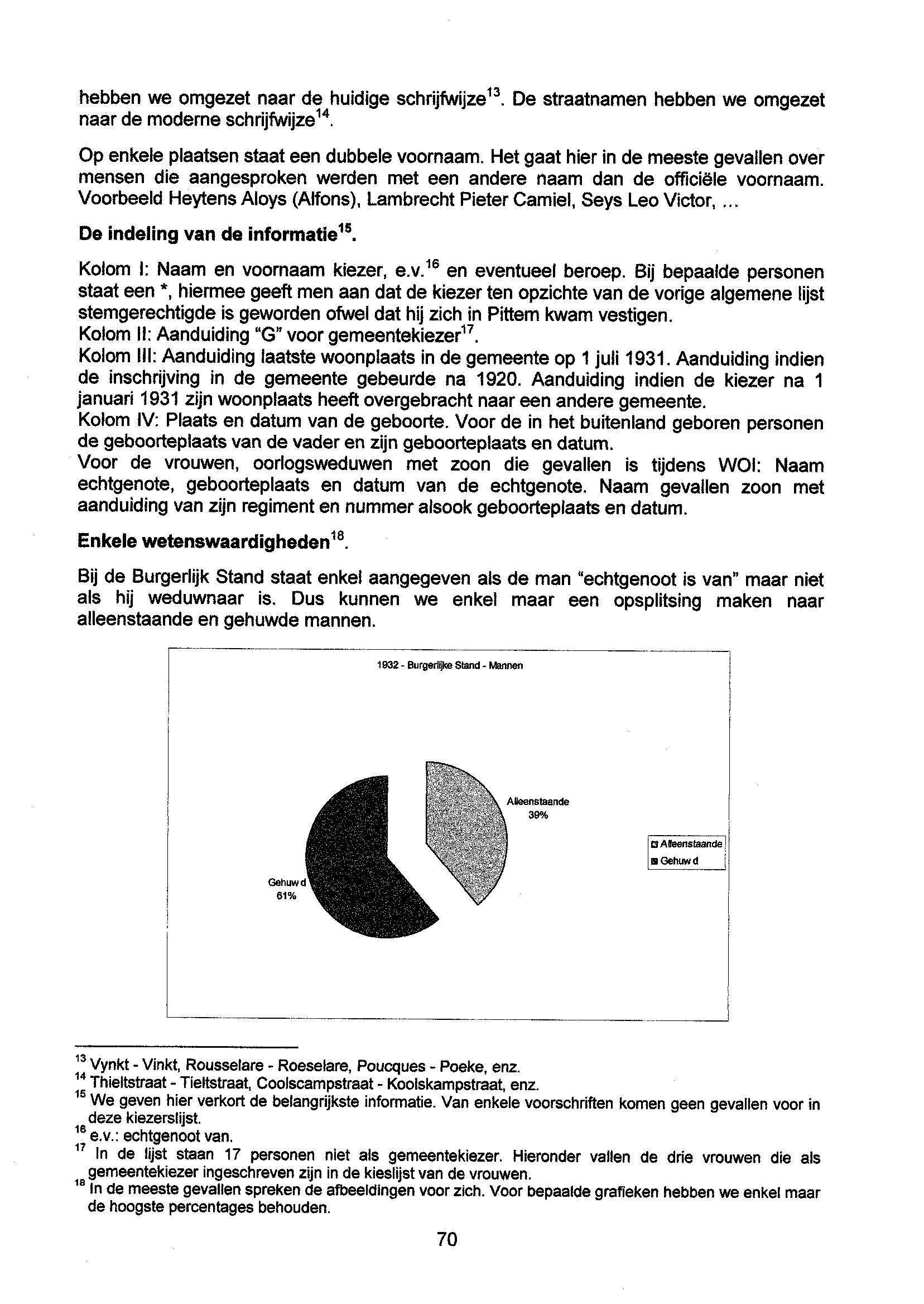 hebben we omgezet naar de huidige schrijfwijze$^{13}$. De straatnamen hebben we omgezet naar de moderne schrijfwijze$^{14}$.

Op enkele plaatsen staat een dubbele voornaam. Het gaat hier in de meeste gevallen over mensen die aangesproken werden met een andere naam dan de officiële voornaam. Voorbeeld Heytens Aloys (Alfons), Lambrecht Pieter Camiel, Seys Leo Victor, ...

De indeling van de informatie$^{15}$.

Kolom I: Naam en voornaam kiezer, e.v.$^{16}$ en eventueel beroep. Bij bepaalde personen staat een *, hiermee geeft men aan dat de kiezer ten opzichte van de vorige algemene lijst stemgerechtigde is geworden ofwel dat hij zich in Pittem kwam vestigen.
Kolom II: Aanduiding "G" voor gemeentekiezer$^{17}$.
Kolom III: Aanduiding laatste woonplaats in de gemeente op 1 juli 1931. Aanduiding indien de inschrijving in de gemeente gebeurde na 1920. Aanduiding indien de kiezer na 1 januari 1931 zijn woonplaats heeft overgebracht naar een andere gemeente.
Kolom IV: Plaats en datum van de geboorte. Voor de in het buitenland geboren personen de geboorteplaats van de vader en zijn geboorteplaats en datum.
Voor de vrouwen, oorlogsweduwen met zoon die gevallen is tijdens WOI: Naam echtgenote, geboorteplaats en datum van de echtgenote. Naam gevallen zoon met aanduiding van zijn regiment en nummer alsook geboorteplaats en datum.

Enkele wetenswaardigheden$^{18}$.

Bij de Burgerlijk Stand staat enkel aangegeven als de man "echtgenoot is van" maar niet als hij weduwnaar is. Dus kunnen we enkel maar een opsplitsing maken naar alleenstaande en gehuwde mannen.

1932 - Burgerlijke Stand - Mannen

Alleenstaande
39%

Gehuwd
61%

Alleenstaande
Gehuwd

$^{13}$ Vynkt - Vinkt, Rousselare - Roeselare, Poucques - Poeke, enz.
$^{14}$ Thieltstraat - Tieltstraat, Coolscampstraat - Koolskampstraat, enz.
$^{15}$ We geven hier verkort de belangrijkste informatie. Van enkele voorschriften komen geen gevallen voor in deze kiezerslijst.
$^{16}$ e.v.: echtgenoot van.
$^{17}$ In de lijst staan 17 personen niet als gemeentekiezer. Hieronder vallen de drie vrouwen die als gemeentekiezer ingeschreven zijn in de kieslijst van de vrouwen.
$^{18}$ In de meeste gevallen spreken de afbeeldingen voor zich. Voor bepaalde grafieken hebben we enkel maar de hoogste percentages behouden.

70